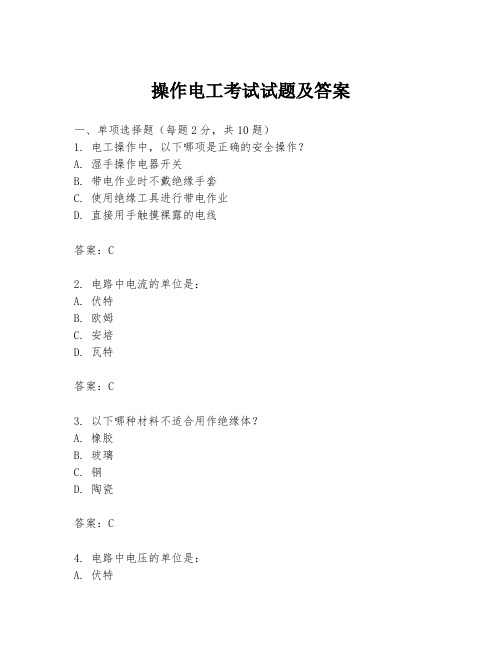 操作电工考试试题及答案

一、单项选择题（每题2分，共10题）
1. 电工操作中，以下哪项是正确的安全操作？
A. 湿手操作电器开关
B. 带电作业时不戴绝缘手套
C. 使用绝缘工具进行带电作业
D. 直接用手触摸裸露的电线

答案：C

2. 电路中电流的单位是：
A. 伏特
B. 欧姆
C. 安培
D. 瓦特

答案：C

3. 以下哪种材料不适合用作绝缘体？
A. 橡胶
B. 玻璃
C. 铜
D. 陶瓷

答案：C

4. 电路中电压的单位是：
A. 伏特